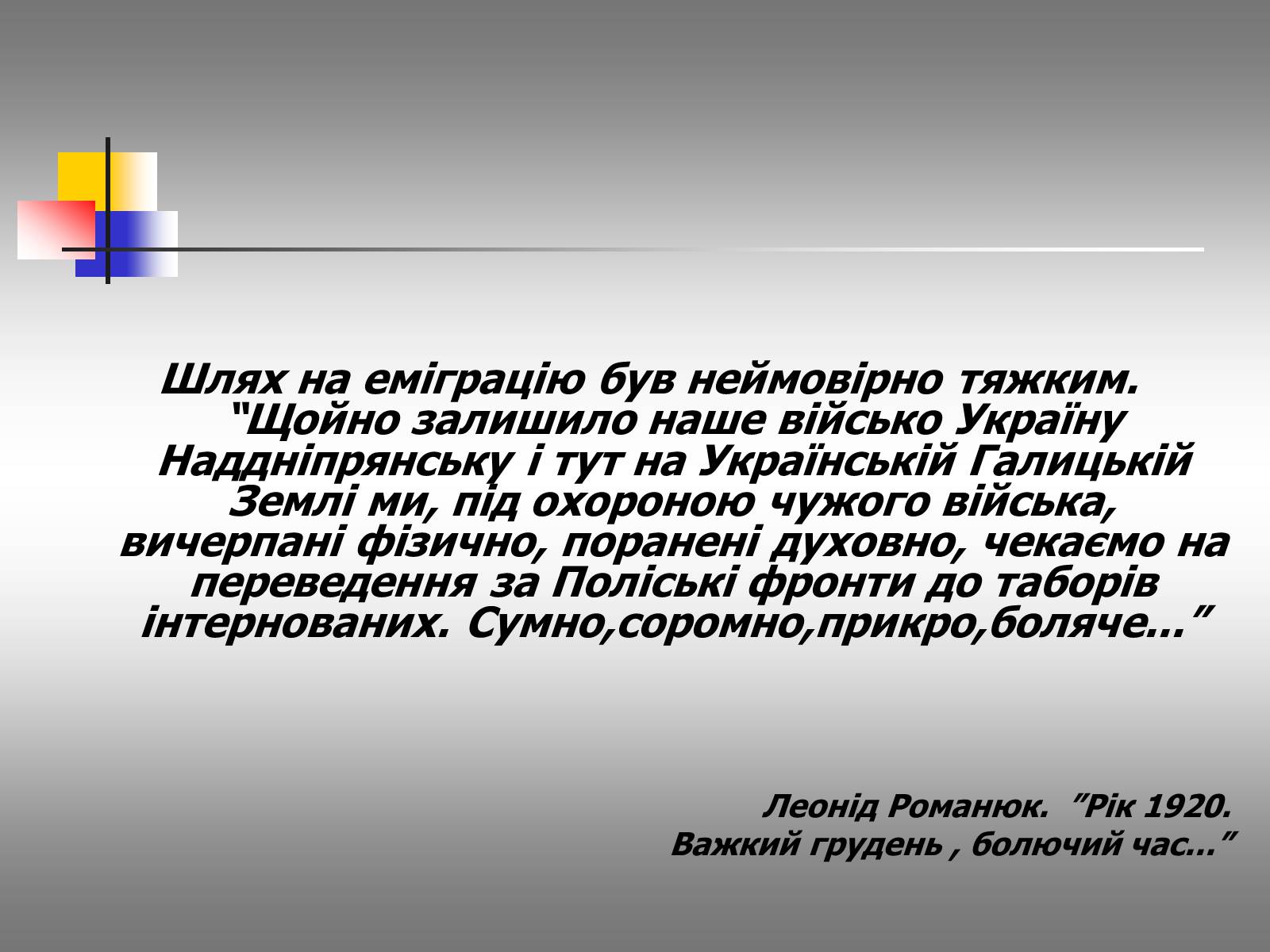 Шлях на еміграцію був неймовірно тяжким. “Щойно залишило наше військо Україну Наддніпрянську і тут на Українській Галицькій Землі ми, під охороною чужого війська, вичерпані фізично, поранені духовно, чекаємо на переведення за Поліські фронти до таборів інтернованих. Сумно,соромно,прикро,боляче...”

Леонід Романюк. ”Рік 1920. Важкий грудень , болючий час...”